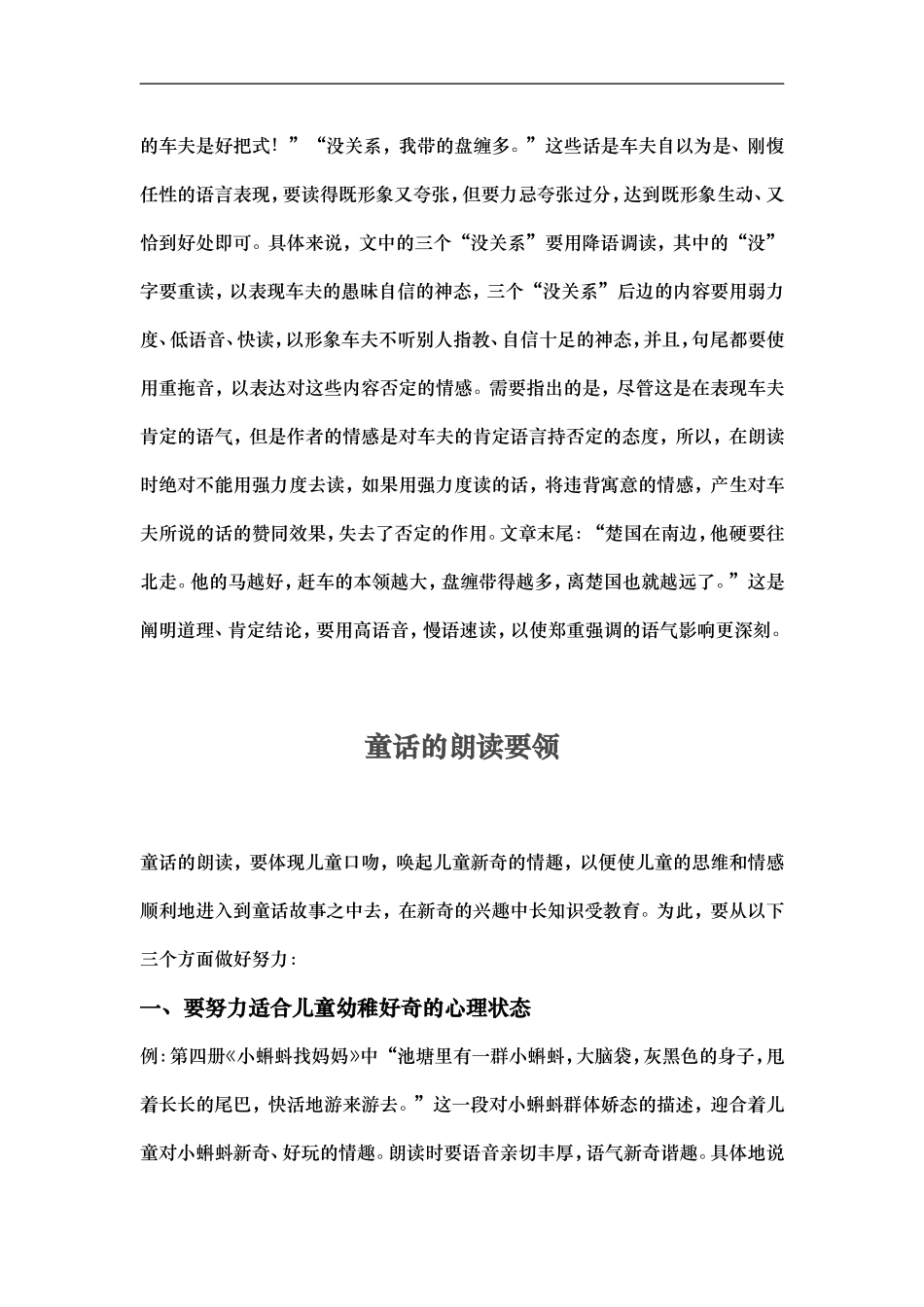 的车夫是好把式！”“没关系，我带的盘缠多。”这些话是车夫自以为是、刚愎任性的语言表现，要读得既形象又夸张，但要力忌夸张过分，达到既形象生动、又恰到好处即可。具体来说，文中的三个“没关系”要用降语调读，其中的“没”字要重读，以表现车夫的愚昧自信的神态，三个“没关系”后边的内容要用弱力度、低语音、快读，以形象车夫不听别人指教、自信十足的神态，并且，句尾都要使用重拖音，以表达对这些内容否定的情感。需要指出的是，尽管这是在表现车夫肯定的语气，但是作者的情感是对车夫的肯定语言持否定的态度，所以，在朗读时绝对不能用强力度去读，如果用强力度读的话，将违背寓意的情感，产生对车夫所说的话的赞同效果，失去了否定的作用。文章末尾：“楚国在南边，他硬要往北走。他的马越好，赶车的本领越大，盘缠带得越多，离楚国也就越远了。”这是阐明道理、肯定结论，要用高语音，慢语速读，以使郑重强调的语气影响更深刻。

童话的朗读要领

童话的朗读，要体现儿童口吻，唤起儿童新奇的情趣，以便使儿童的思维和情感顺利地进入到童话故事之中去，在新奇的兴趣中长知识受教育。为此，要从以下三个方面做好努力：

一、要努力适合儿童幼稚好奇的心理状态

例：第四册《小蝌蚪找妈妈》中“池塘里有一群小蝌蚪，大脑袋，灰黑色的身子，甩着长长的尾巴，快活地游来游去。”这一段对小蝌蚪群体娇态的描述，迎合着儿童对小蝌蚪新奇、好玩的情趣。朗读时要语音亲切丰厚，语气新奇谐趣。具体地说